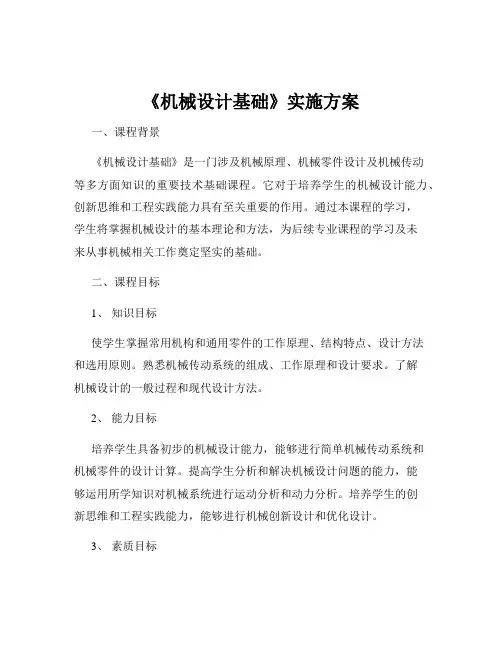 《机械设计基础》实施方案

一、课程背景

《机械设计基础》是一门涉及机械原理、机械零件设计及机械传动等多方面知识的重要技术基础课程。它对于培养学生的机械设计能力、创新思维和工程实践能力具有至关重要的作用。通过本课程的学习，学生将掌握机械设计的基本理论和方法，为后续专业课程的学习及未来从事机械相关工作奠定坚实的基础。

二、课程目标

1、知识目标

使学生掌握常用机构和通用零件的工作原理、结构特点、设计方法和选用原则。熟悉机械传动系统的组成、工作原理和设计要求。了解机械设计的一般过程和现代设计方法。

2、能力目标

培养学生具备初步的机械设计能力，能够进行简单机械传动系统和机械零件的设计计算。提高学生分析和解决机械设计问题的能力，能够运用所学知识对机械系统进行运动分析和动力分析。培养学生的创新思维和工程实践能力，能够进行机械创新设计和优化设计。

3、素质目标